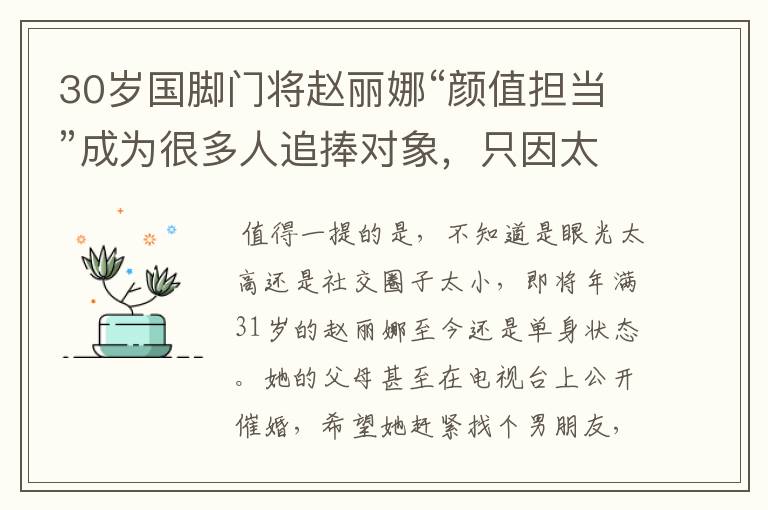 30岁国脚门将赵丽娜“颜值担当”成为很多人追捧对象，只因太

值得一提的是，不知道是眼光太高还是社交圈子太小，即将年满31岁的赵丽娜至今还是单身状态。她的父母甚至在电视台上公开催婚，希望她赶紧找个男朋友，